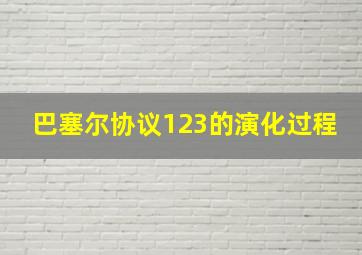 巴塞尔协议123的演化过程